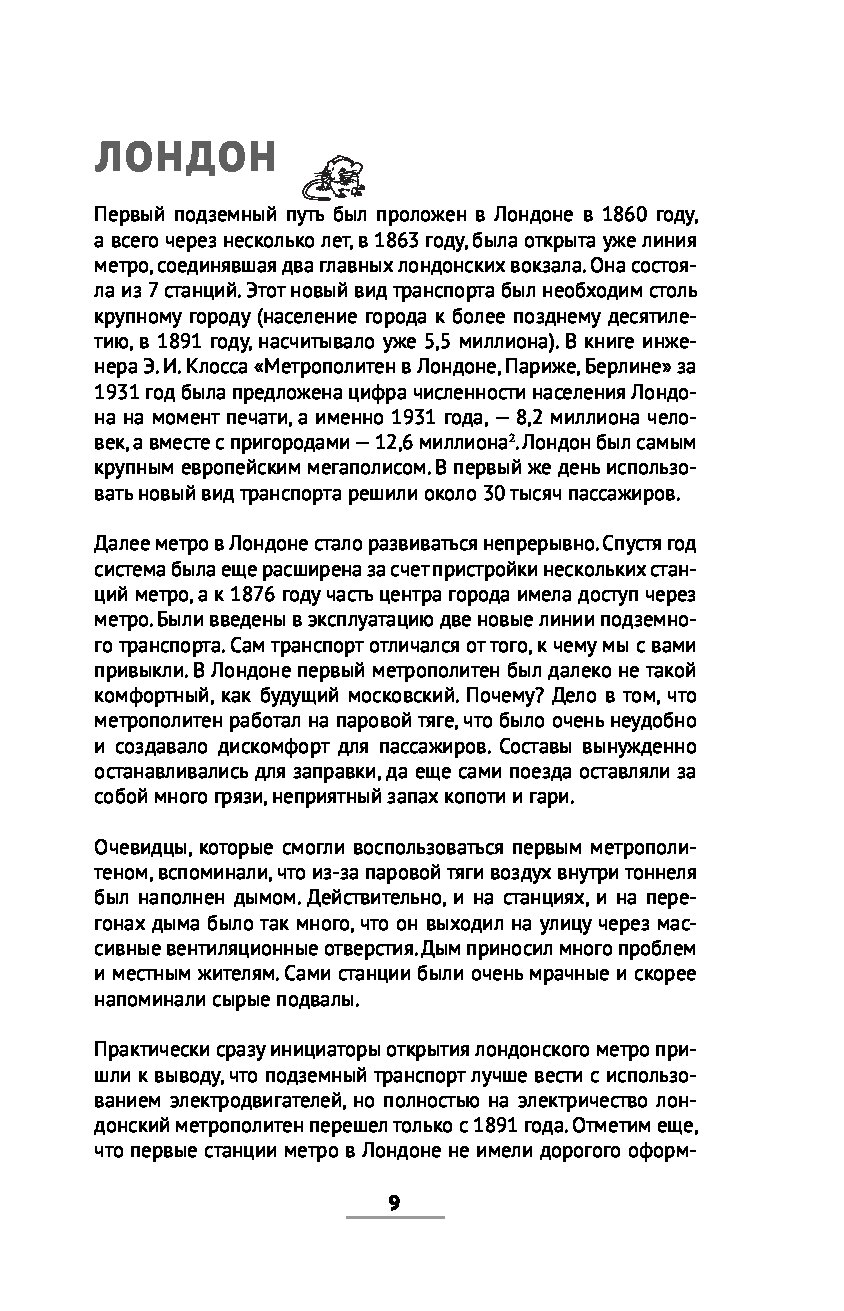 ЛОНДОН

Первый подземный путь был проложен в Лондоне в 1860 году, а всего через несколько лет, в 1863 году, была открыта уже линия метро, соединявшая два главных лондонских вокзала. Она состояла из 7 станций. Этот новый вид транспорта был необходим столь крупному городу (население города к более позднему десятилетию, в 1891 году, насчитывало уже 5,5 миллиона). В книге инженера Э. И. Клосса «Метрополитен в Лондоне, Париже, Берлине» за 1931 год была предложена цифра численности населения Лондона на момент печати, а именно 1931 года, — 8,2 миллиона человек, а вместе с пригородами — 12,6 миллиона$^2$. Лондон был самым крупным европейским мегаполисом. В первый же день использовать новый вид транспорта решили около 30 тысяч пассажиров.

Далее метро в Лондоне стало развиваться непрерывно. Спустя год система была еще расширена за счет пристройки нескольких станций метро, а к 1876 году часть центра города имела доступ через метро. Были введены в эксплуатацию две новые линии подземного транспорта. Сам транспорт отличался от того, к чему мы с вами привыкли. В Лондоне первый метрополитен был далеко не такой комфортный, как будущий московский. Почему? Дело в том, что метрополитен работал на паровой тяге, что было очень неудобно и создавало дискомфорт для пассажиров. Составы вынужденно останавливались для заправки, да еще сами поезда оставляли за собой много грязи, неприятный запах копоти и гари.

Очевидцы, которые смогли воспользоваться первым метрополитеном, вспоминали, что из-за паровой тяги воздух внутри тоннеля был наполнен дымом. Действительно, и на станциях, и на перегонах дыма было так много, что он выходил на улицу через массивные вентиляционные отверстия. Дым приносил много проблем и местным жителям. Сами станции были очень мрачные и скорее напоминали сырые подвалы.

Практически сразу инициаторы открытия лондонского метро пришли к выводу, что подземный транспорт лучше вести с использованием электродвигателей, но полностью на электричество лондонский метрополитен перешел только с 1891 года. Отметим еще, что первые станции метро в Лондоне не имели дорогого оформ-

9